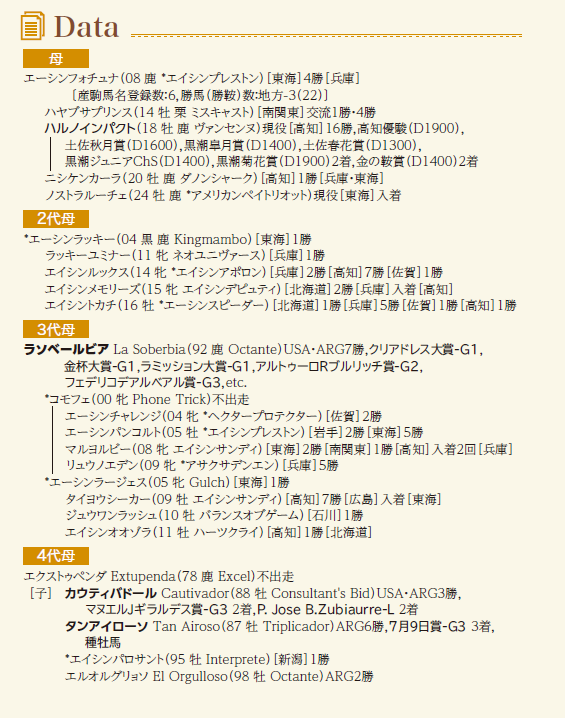 Data

母

エーシンフォチュナ（08 鹿 *エイシンプレストン）［東海］4勝［兵庫］
［産駒馬名登録数:6,勝馬（勝鞍）数:地方-3（22）］
ハヤブサプリンス（14 牡 栗 ミスキャスト）［南関東］交流1勝・4勝
ハルノインパクト（18 牡 鹿 ヴァンセンヌ）現役［高知］16勝,高知優駿（D1900）,
土佐秋月賞（D1600）,黒潮皐月賞（D1400）,土佐春花賞（D1300）,
黒潮ジュニアChS（D1400）,黒潮菊花賞（D1900）2着,金の鞍賞（D1400）2着
ニシケンカーラ（20 牡 鹿 ダノンシャーク）［高知］1勝［兵庫・東海］
ノストラルーチェ（24 牡 鹿 *アメリカンペイトリオット）現役［東海］入着

2代母

*エーシンラッキー（04 黒 鹿 Kingmambo）［東海］1勝
ラッキーユミナー（11 牝 ネオユニヴァース）［兵庫］1勝
エイシンルックス（14 牝 *エイシンアポロン）［兵庫］2勝［高知］7勝［佐賀］1勝
エイシンメモリーズ（15 牝 エイシンデピュティ）［北海道］2勝［兵庫］入着［高知］
エイシントカチ（16 牡 *エーシンスピーダー）［北海道］1勝［兵庫］5勝［佐賀］1勝［高知］1勝

3代母

ラソベールビア La Soberbia（92 鹿 Octante）USA・ARG7勝,クリアドレス大賞-G1,
金杯大賞-G1,ラミッション大賞-G1,アルトゥーロRブルリッチ賞-G2,
フェデリコデアルベアル賞-G3,etc.
*コモフェ（00 牝 Phone Trick）不出走
エーシンチャレンジ（04 牝 *ヘクタープロテクター）［佐賀］2勝
エーシンパンコルト（05 牡 *エイシンプレストン）［岩手］2勝［東海］5勝
マルヨルビー（08 牝 エイシンサンディ）［東海］2勝［南関東］1勝［高知］入着2回［兵庫］
リュウノエデン（09 牝 *アサクサデンエン）［兵庫］5勝
*エーシンラージェス（05 牝 Gulch）［東海］1勝
タイヨウシーカー（09 牡 エイシンサンディ）［高知］7勝［広島］入着［東海］
ジュウワンラッシュ（10 牡 バランスオブゲーム）［石川］1勝
エイシンオオゾラ（11 牡 ハーツクライ）［高知］1勝［北海道］

4代母

エクストゥペンダ Extupenda（78 鹿 Excel）不出走
［子］ カウティバドール Cautivador（88 牡 Consultant's Bid）USA・ARG3勝,
マヌエルJギラルデス賞-G3 2着,P. Jose B.Zubiaurre-L 2着
タンアイローソ Tan Airoso（87 牡 Triplicador）ARG6勝,7月9日賞-G3 3着,
種牡馬
*エイシンパロサント（95 牡 Interprete）［新潟］1勝
エルオルグリョソ El Orgulloso（98 牡 Octante）ARG2勝